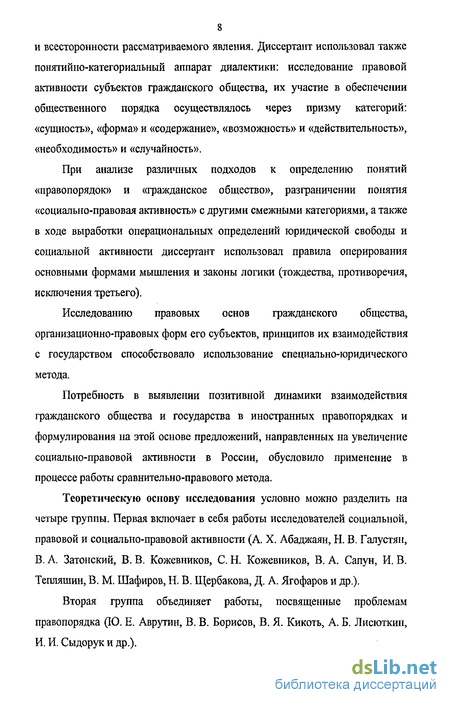 8

и всесторонности рассматриваемого явления. Диссертант использовал также понятийно-категориальный аппарат диалектики: исследование правовой активности субъектов гражданского общества, их участие в обеспечении общественного порядка осуществлялось через призму категорий: «сущность», «форма» и «содержание», «возможность» и «действительность», «необходимость» и «случайность».

При анализе различных подходов к определению понятий «правопорядок» и «гражданское общество», разграничении понятия «социально-правовая активность» с другими смежными категориями, а также в ходе выработки операциональных определений юридической свободы и социальной активности диссертант использовал правила оперирования основными формами мышления и законы логики (тождества, противоречия, исключения третьего).

Исследованию правовых основ гражданского общества, организационно-правовых форм его субъектов, принципов их взаимодействия с государством способствовало использование специально-юридического метода.

Потребность в выявлении позитивной динамики взаимодействия гражданского общества и государства в иностранных правопорядках и формулирования на этой основе предложений, направленных на увеличение социально-правовой активности в России, обусловило применение в процессе работы сравнительно-правового метода.

Теоретическую основу исследования условно можно разделить на четыре группы. Первая включает в себя работы исследователей социальной, правовой и социально-правовой активности (А. Х. Абаджаян, Н. В. Галустян, В. А. Затонский, В. В. Кожевников, С. Н. Кожевников, В. А. Сапун, И. В. Тепляшин, В. М. Шафиров, Н. В. Щербакова, Д. А. Ягофаров и др.).

Вторая группа объединяет работы, посвященные проблемам правопорядка (Ю. Е. Аврутин, В. В. Борисов, В. Я. Кикоть, А. Б. Лисюткин, И. И. Сыдорук и др.).

dsLib.net
библиотека диссертаций